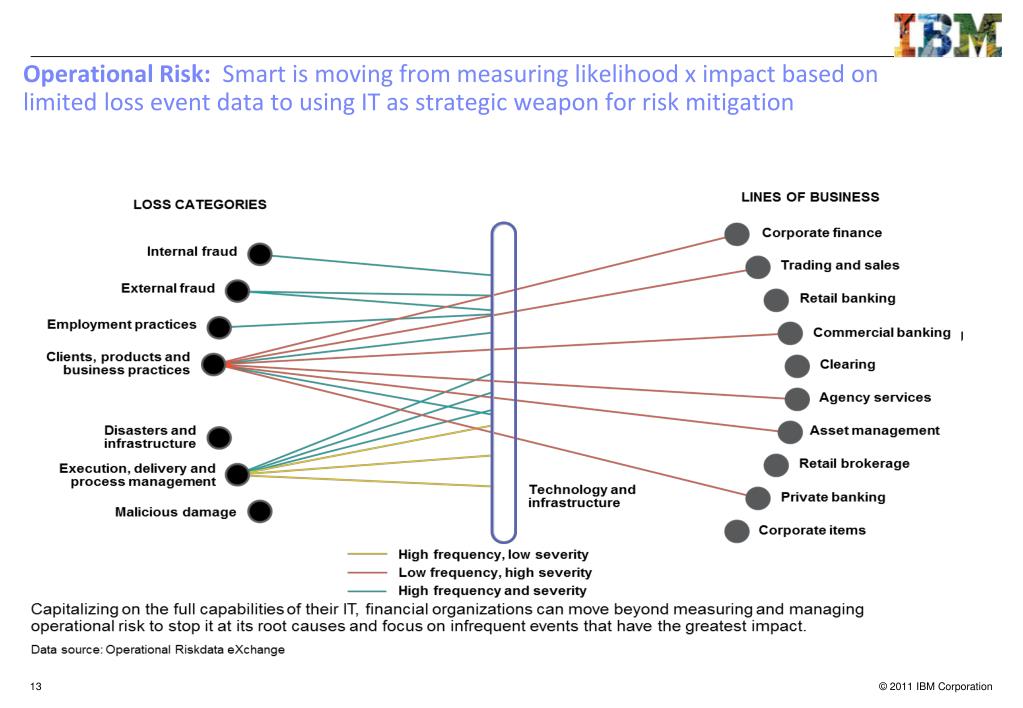 IBM

**Operational Risk:** Smart is moving from measuring likelihood x impact based on limited loss event data to using IT as strategic weapon for risk mitigation

LOSS CATEGORIES

Internal fraud

External fraud

Employment practices

Clients, products and business practices

Disasters and infrastructure

Execution, delivery and process management

Malicious damage

Technology and infrastructure

LINES OF BUSINESS

Corporate finance

Trading and sales

Retail banking

Commercial banking

Clearing

Agency services

Asset management

Retail brokerage

Private banking

Corporate items

High frequency, low severity

Low frequency, high severity

High frequency and severity

Capitalizing on the full capabilities of their IT, financial organizations can move beyond measuring and managing operational risk to stop it at its root causes and focus on infrequent events that have the greatest impact.

Data source: Operational Riskdata eXchange

13

© 2011 IBM Corporation